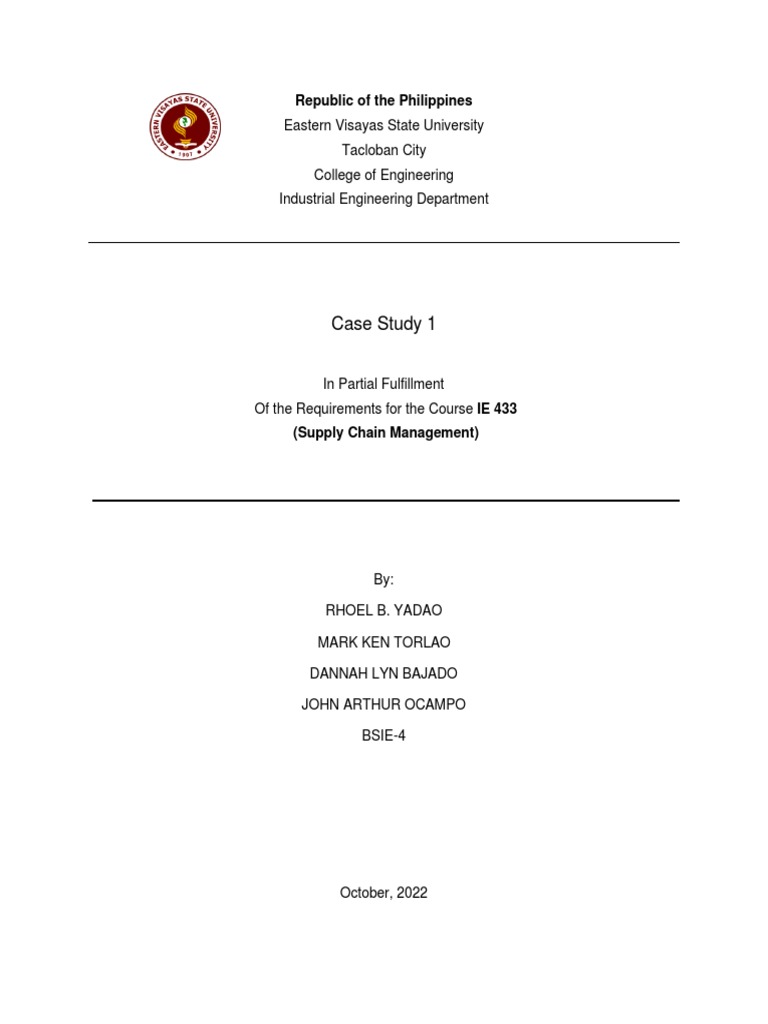 EASTERN VISAYAS STATE UNIVERSITY
1907

Republic of the Philippines
Eastern Visayas State University
Tacloban City
College of Engineering
Industrial Engineering Department

Case Study 1

In Partial Fulfillment
Of the Requirements for the Course IE 433
(Supply Chain Management)

By:
RHOEL B. YADAO
MARK KEN TORLAO
DANNAH LYN BAJADO
JOHN ARTHUR OCAMPO
BSIE-4

October, 2022